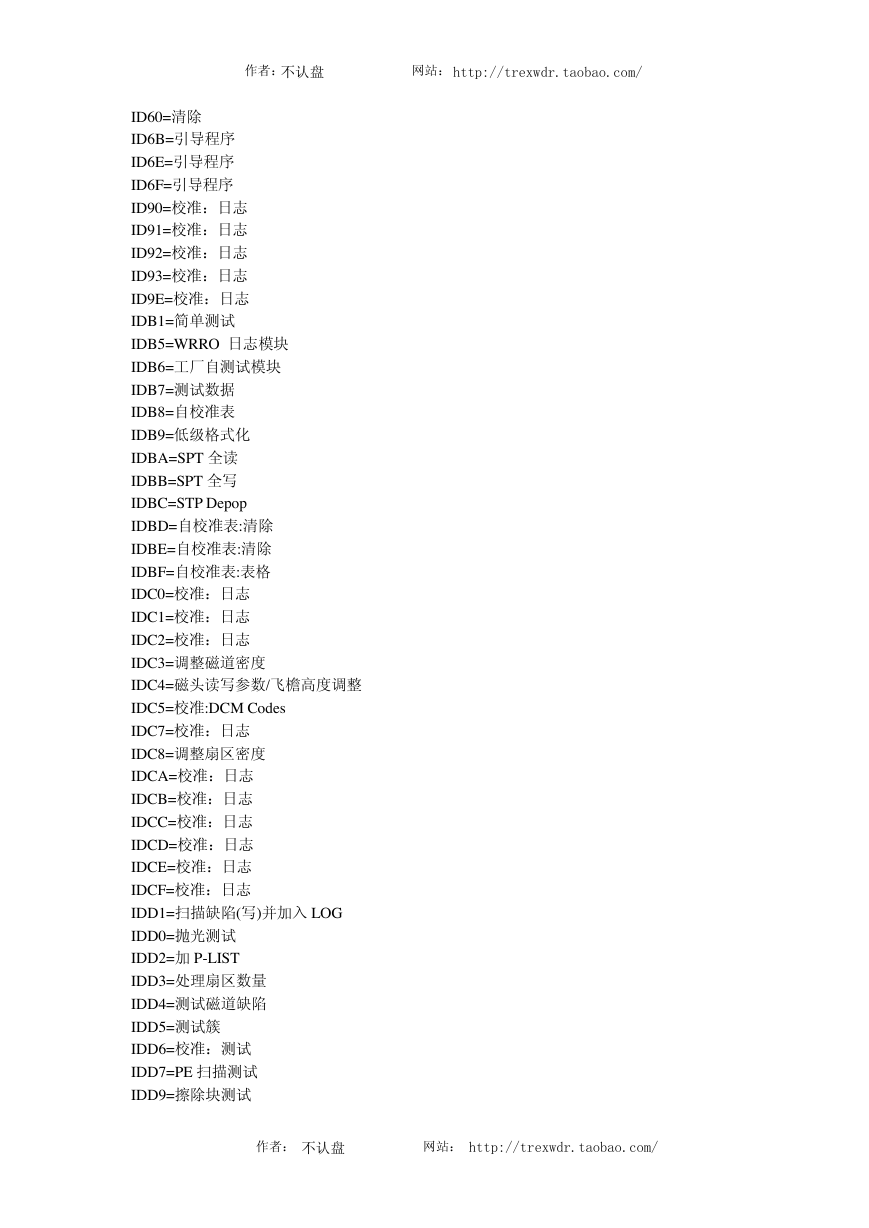 作者：不认盘　　　　网站：http://trexwdr.taobao.com/

ID60=清除
ID6B=引导程序
ID6E=引导程序
ID6F=引导程序
ID90=校准：日志
ID91=校准：日志
ID92=校准：日志
ID93=校准：日志
ID9E=校准：日志
IDB1=简单测试
IDB5=WRRO 日志模块
IDB6=工厂自测试模块
IDB7=测试数据
IDB8=自校准表
IDB9=低级格式化
IDBA=SPT 全读
IDBB=SPT 全写
IDBC=STP Depop
IDBD=自校准表:清除
IDBE=自校准表:清除
IDBF=自校准表:表格
IDC0=校准：日志
IDC1=校准：日志
IDC2=校准：日志
IDC3=调整磁道密度
IDC4=磁头读写参数/飞檐高度调整
IDC5=校准:DCM Codes
IDC7=校准：日志
IDC8=调整扇区密度
IDCA=校准：日志
IDCB=校准：日志
IDCC=校准：日志
IDCD=校准：日志
IDCE=校准：日志
IDCF=校准：日志
IDD1=扫描缺陷(写)并加入 LOG
IDD0=抛光测试
IDD2=加 P-LIST
IDD3=处理扇区数量
IDD4=测试磁道缺陷
IDD5=测试簇
IDD6=校准：测试
IDD7=PE 扫描测试
IDD9=擦除块测试

作者： 不认盘　　　　网站： http://trexwdr.taobao.com/